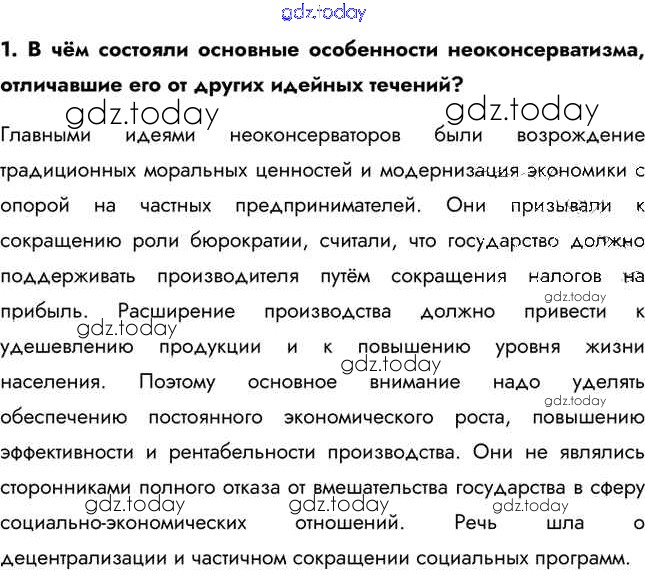 gdz.today

1. В чём состояли основные особенности неоконсерватизма, отличавшие его от других идейных течений?

gdz.today gdz.today

Главными идеями неоконсерваторов были возрождение традиционных моральных ценностей и модернизация экономики с опорой на частных предпринимателей. Они призывали к сокращению роли бюрократии, считали, что государство должно поддерживать производителя путём сокращения налогов на прибыль. Расширение производства должно привести к удешевлению продукции и к повышению уровня жизни населения. Поэтому основное внимание надо уделять обеспечению постоянного экономического роста, повышению эффективности и рентабельности производства. Они не являлись сторонниками полного отказа от вмешательства государства в сферу социально-экономических отношений. Речь шла о децентрализации и частичном сокращении социальных программ.

gdz.today gdz.today gdz.today gdz.today gdz.today gdz.today gdz.today